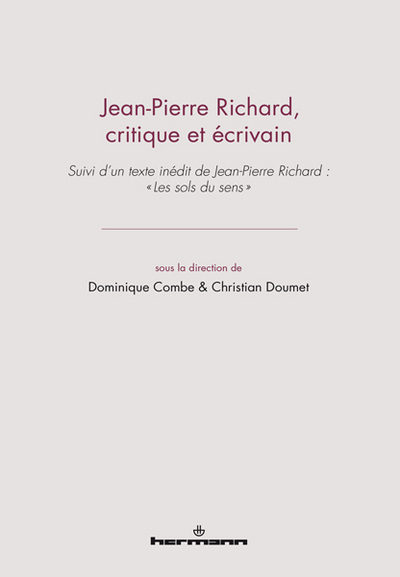 Jean-Pierre Richard,
critique et écrivain

Suivi d'un texte inédit de Jean-Pierre Richard : « Les sols du sens »

sous la direction de
Dominique Combe & Christian Doumet

hermann